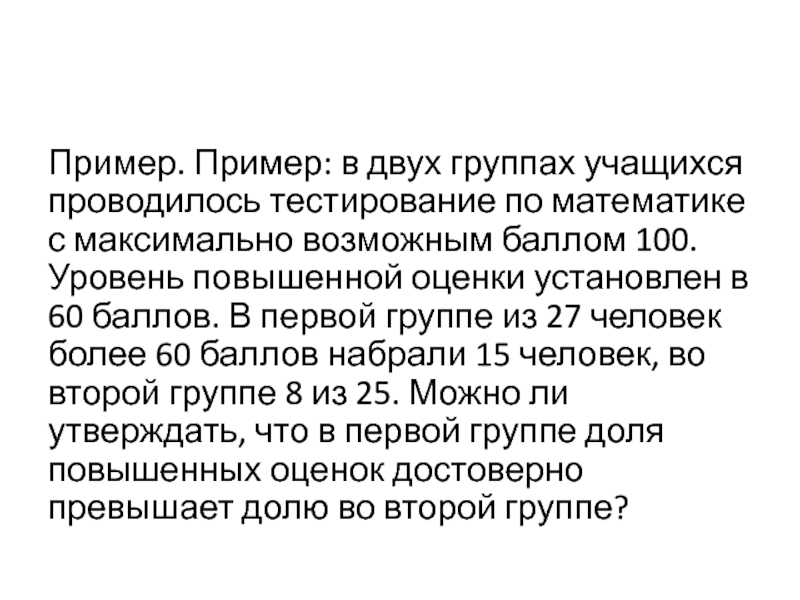 Пример. Пример: в двух группах учащихся проводилось тестирование по математике с максимально возможным баллом 100. Уровень повышенной оценки установлен в 60 баллов. В первой группе из 27 человек более 60 баллов набрали 15 человек, во второй группе 8 из 25. Можно ли утверждать, что в первой группе доля повышенных оценок достоверно превышает долю во второй группе?